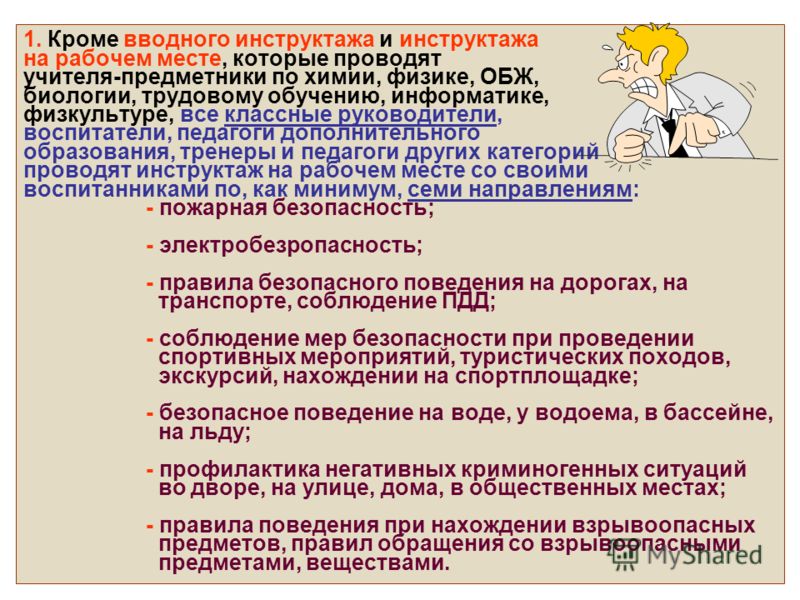 1. Кроме вводного инструктажа и инструктажа на рабочем месте, которые проводят учителя-предметники по химии, физике, ОБЖ, биологии, трудовому обучению, информатике, физкультуре, все классные руководители, воспитатели, педагоги дополнительного образования, тренеры и педагоги других категорий проводят инструктаж на рабочем месте со своими воспитанниками по, как минимум, семи направлениям:

- пожарная безопасность;

- электробезропасность;

- правила безопасного поведения на дорогах, на транспорте, соблюдение ПДД;

- соблюдение мер безопасности при проведении спортивных мероприятий, туристических походов, экскурсий, нахождении на спортплощадке;

- безопасное поведение на воде, у водоема, в бассейне, на льду;

- профилактика негативных криминогенных ситуаций во дворе, на улице, дома, в общественных местах;

- правила поведения при нахождении взрывоопасных предметов, правил обращения со взрывоопасными предметами, веществами.

MyShared